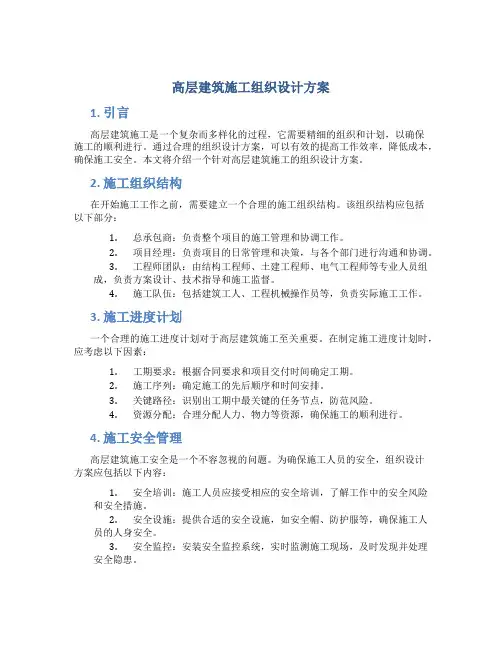 高层建筑施工组织设计方案

1. 引言

高层建筑施工是一个复杂而多样化的过程，它需要精细的组织和计划，以确保施工的顺利进行。通过合理的组织设计方案，可以有效的提高工作效率，降低成本，确保施工安全。本文将介绍一个针对高层建筑施工的组织设计方案。

2. 施工组织结构

在开始施工工作之前，需要建立一个合理的施工组织结构。该组织结构应包括以下部分：

1. 总承包商：负责整个项目的施工管理和协调工作。
2. 项目经理：负责项目的日常管理和决策，与各个部门进行沟通和协调。
3. 工程师团队：由结构工程师、土建工程师、电气工程师等专业人员组成，负责方案设计、技术指导和施工监督。
4. 施工队伍：包括建筑工人、工程机械操作员等，负责实际施工工作。

3. 施工进度计划

一个合理的施工进度计划对于高层建筑施工至关重要。在制定施工进度计划时，应考虑以下因素：

1. 工期要求：根据合同要求和项目交付时间确定工期。
2. 施工序列：确定施工的先后顺序和时间安排。
3. 关键路径：识别出工期中最关键的任务节点，防范风险。
4. 资源分配：合理分配人力、物力等资源，确保施工的顺利进行。

4. 施工安全管理

高层建筑施工安全是一个不容忽视的问题。为确保施工人员的安全，组织设计方案应包括以下内容：

1. 安全培训：施工人员应接受相应的安全培训，了解工作中的安全风险和安全措施。
2. 安全设施：提供合适的安全设施，如安全帽、防护服等，确保施工人员的人身安全。
3. 安全监控：安装安全监控系统，实时监测施工现场，及时发现并处理安全隐患。